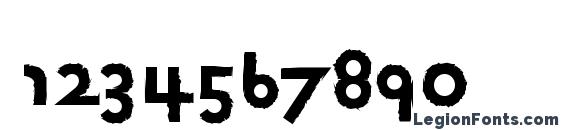 1234567890

LegionFonts.com